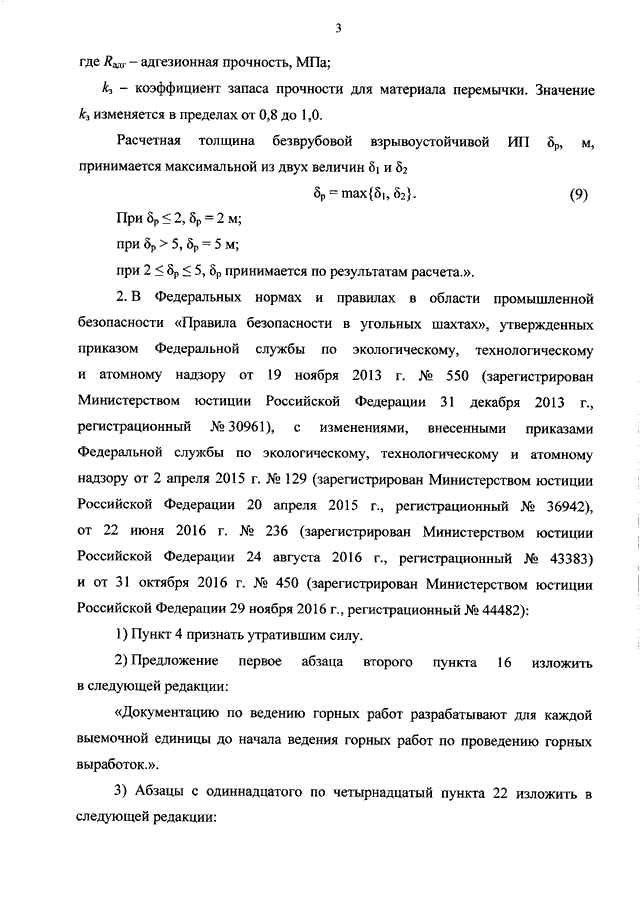 3

где $R_{адг}$ – адгезионная прочность, МПа;

$k_з$ – коэффициент запаса прочности для материала перемычки. Значение $k_з$ изменяется в пределах от 0,8 до 1,0.

Расчетная толщина безврубовой взрывоустойчивой ИП $\delta_р$, м, принимается максимальной из двух величин $\delta_1$ и $\delta_2$

$\delta_р = \max\{\delta_1, \delta_2\}$. (9)

При $\delta_р \leq 2$, $\delta_р = 2$ м;

при $\delta_р > 5$, $\delta_р = 5$ м;

при $2 \leq \delta_р \leq 5$, $\delta_р$ принимается по результатам расчета.».

2. В Федеральных нормах и правилах в области промышленной безопасности «Правила безопасности в угольных шахтах», утвержденных приказом Федеральной службы по экологическому, технологическому и атомному надзору от 19 ноября 2013 г. № 550 (зарегистрирован Министерством юстиции Российской Федерации 31 декабря 2013 г., регистрационный № 30961), с изменениями, внесенными приказами Федеральной службы по экологическому, технологическому и атомному надзору от 2 апреля 2015 г. № 129 (зарегистрирован Министерством юстиции Российской Федерации 20 апреля 2015 г., регистрационный № 36942), от 22 июня 2016 г. № 236 (зарегистрирован Министерством юстиции Российской Федерации 24 августа 2016 г., регистрационный № 43383) и от 31 октября 2016 г. № 450 (зарегистрирован Министерством юстиции Российской Федерации 29 ноября 2016 г., регистрационный № 44482):

1) Пункт 4 признать утратившим силу.

2) Предложение первое абзаца второго пункта 16 изложить в следующей редакции:

«Документацию по ведению горных работ разрабатывают для каждой выемочной единицы до начала ведения горных работ по проведению горных выработок.».

3) Абзацы с одиннадцатого по четырнадцатый пункта 22 изложить в следующей редакции: